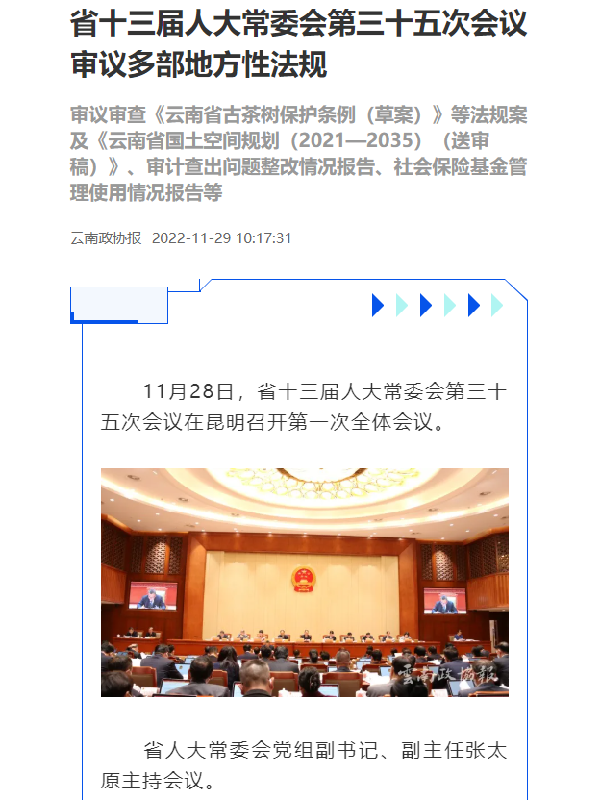 省十三届人大常委会第三十五次会议审议多部地方性法规

审议审查《云南省古茶树保护条例（草案）》等法规案及《云南省国土空间规划（2021—2035）（送审稿）》、审计查出问题整改情况报告、社会保险基金管理使用情况报告等

云南政协报 2022-11-29 10:17:31

11月28日，省十三届人大常委会第三十五次会议在昆明召开第一次全体会议。

云南政协报

省人大常委会党组副书记、副主任张太原主持会议。